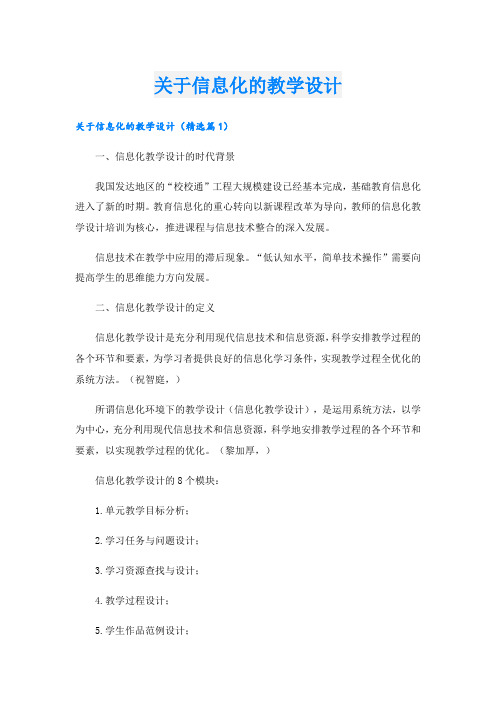 关于信息化的教学设计

关于信息化的教学设计（精选篇1）

一、信息化教学设计的时代背景

我国发达地区的“校校通”工程大规模建设已经基本完成，基础教育信息化进入了新的时期。教育信息化的重心转向以新课程改革为导向，教师的信息化教学设计培训为核心，推进课程与信息技术整合的深入发展。

信息技术在教学中应用的滞后现象。“低认知水平，简单技术操作”需要向提高学生的思维能力方向发展。

二、信息化教学设计的定义

信息化教学设计是充分利用现代信息技术和信息资源，科学安排教学过程的各个环节和要素，为学习者提供良好的信息化学习条件，实现教学过程全优化的系统方法。（祝智庭，）

所谓信息化环境下的教学设计（信息化教学设计），是运用系统方法，以学为中心，充分利用现代信息技术和信息资源，科学地安排教学过程的各个环节和要素，以实现教学过程的优化。（黎加厚，）

信息化教学设计的8个模块：

1.单元教学目标分析；

2.学习任务与问题设计；

3.学习资源查找与设计；

4.教学过程设计；

5.学生作品范例设计；